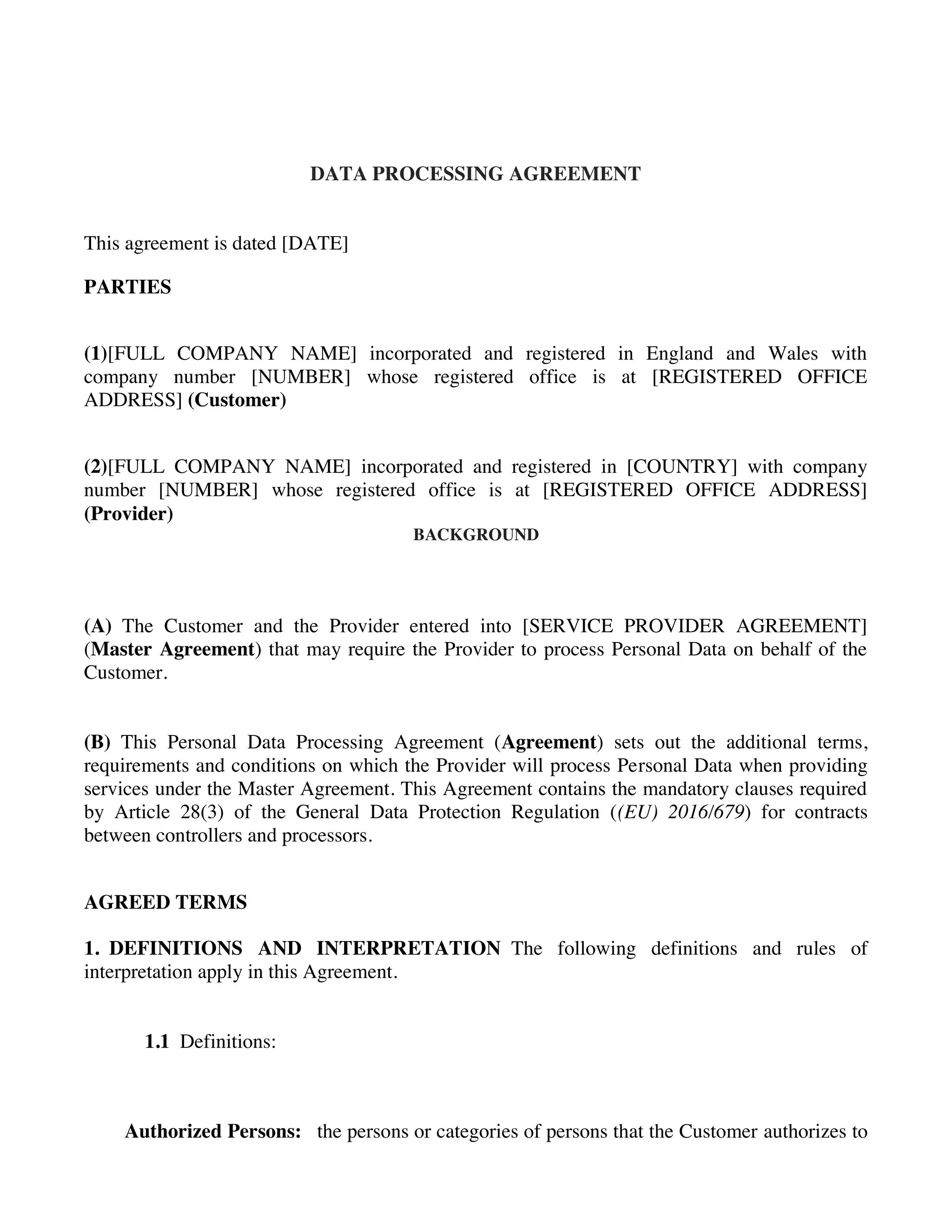 DATA PROCESSING AGREEMENT

This agreement is dated [DATE]

PARTIES

(1)[FULL COMPANY NAME] incorporated and registered in England and Wales with company number [NUMBER] whose registered office is at [REGISTERED OFFICE ADDRESS] (Customer)

(2)[FULL COMPANY NAME] incorporated and registered in [COUNTRY] with company number [NUMBER] whose registered office is at [REGISTERED OFFICE ADDRESS] (Provider)

BACKGROUND

(A) The Customer and the Provider entered into [SERVICE PROVIDER AGREEMENT] (Master Agreement) that may require the Provider to process Personal Data on behalf of the Customer.

(B) This Personal Data Processing Agreement (Agreement) sets out the additional terms, requirements and conditions on which the Provider will process Personal Data when providing services under the Master Agreement. This Agreement contains the mandatory clauses required by Article 28(3) of the General Data Protection Regulation ((EU) 2016/679) for contracts between controllers and processors.

AGREED TERMS

1. DEFINITIONS AND INTERPRETATION The following definitions and rules of interpretation apply in this Agreement.

1.1 Definitions:

Authorized Persons: the persons or categories of persons that the Customer authorizes to